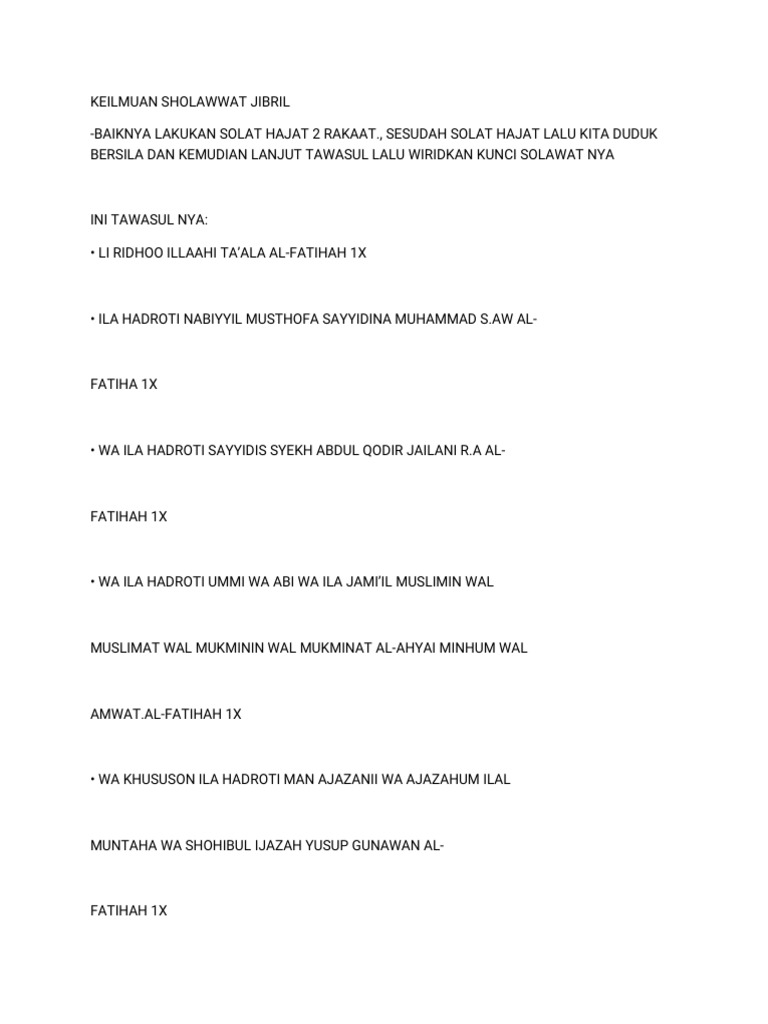 KEILMUAN SHOLAWWAT JIBRIL

-BAIKNYA LAKUKAN SOLAT HAJAT 2 RAKAAT., SESUDAH SOLAT HAJAT LALU KITA DUDUK BERSILA DAN KEMUDIAN LANJUT TAWASUL LALU WIRIDKAN KUNCI SOLAWAT NYA

INI TAWASUL NYA:

• LI RIDHOO ILLAAHI TA'ALA AL-FATIHAH 1X

• ILA HADROTI NABIYYIL MUSTHOFA SAYYIDINA MUHAMMAD S.AW AL-

FATIHA 1X

• WA ILA HADROTI SAYYIDIS SYEKH ABDUL QODIR JAILANI R.A AL-

FATIHAH 1X

• WA ILA HADROTI UMMI WA ABI WA ILA JAMI'IL MUSLIMIN WAL

MUSLIMAT WAL MUKMININ WAL MUKMINAT AL-AHYAI MINHUM WAL

AMWAT.AL-FATIHAH 1X

• WA KHUSUSON ILA HADROTI MAN AJAZANII WA AJAZAHUM ILAL

MUNTAHA WA SHOHIBUL IJAZAH YUSUP GUNAWAN AL-

FATIHAH 1X